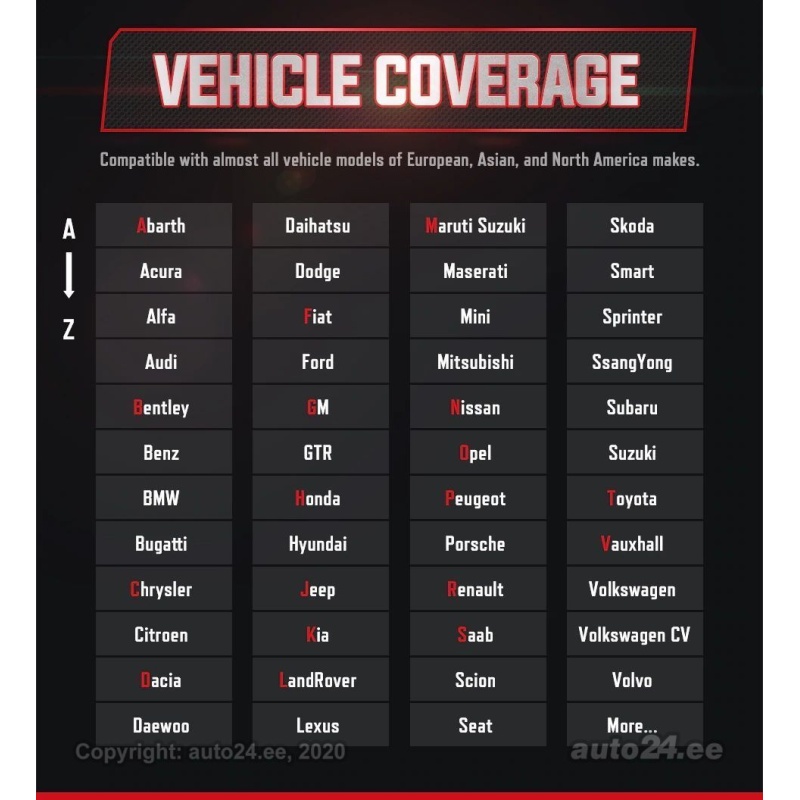 VEHICLE COVERAGE

Compatible with almost all vehicle models of European, Asian, and North America makes.

A
Z

Abarth
Acura
Alfa
Audi
Bentley
Benz
BMW
Bugatti
Chrysler
Citroen
Dacia
Daewoo

Daihatsu
Dodge
Fiat
Ford
GM
GTR
Honda
Hyundai
Jeep
Kia
LandRover
Lexus

Maruti Suzuki
Maserati
Mini
Mitsubishi
Nissan
Opel
Peugeot
Porsche
Renault
Saab
Scion
Seat

Skoda
Smart
Sprinter
SsangYong
Subaru
Suzuki
Toyota
Vauxhall
Volkswagen
Volkswagen CV
Volvo
More...

Copyright: auto24.ee, 2020
auto24.ee